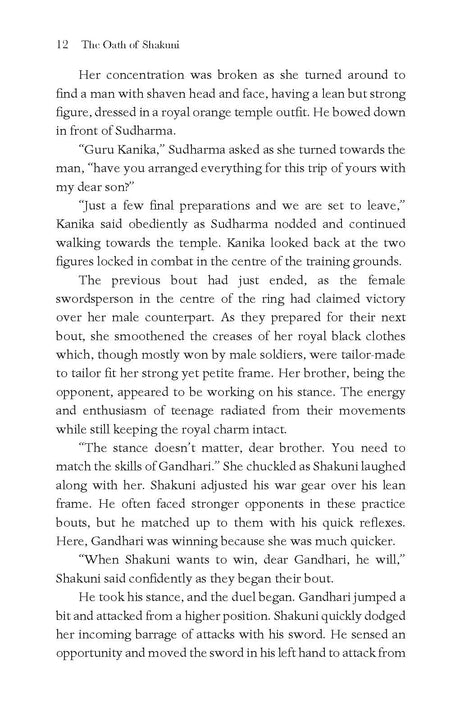 12 The Oath of Shakuni

Her concentration was broken as she turned around to find a man with shaven head and face, having a lean but strong figure, dressed in a royal orange temple outfit. He bowed down in front of Sudharma.

"Guru Kanika," Sudharma asked as she turned towards the man, "have you arranged everything for this trip of yours with my dear son?"

"Just a few final preparations and we are set to leave," Kanika said obediently as Sudharma nodded and continued walking towards the temple. Kanika looked back at the two figures locked in combat in the centre of the training grounds.

The previous bout had just ended, as the female swordsperson in the centre of the ring had claimed victory over her male counterpart. As they prepared for their next bout, she smoothened the creases of her royal black clothes which, though mostly won by male soldiers, were tailor-made to tailor fit her strong yet petite frame. Her brother, being the opponent, appeared to be working on his stance. The energy and enthusiasm of teenage radiated from their movements while still keeping the royal charm intact.

"The stance doesn't matter, dear brother. You need to match the skills of Gandhari." She chuckled as Shakuni laughed along with her. Shakuni adjusted his war gear over his lean frame. He often faced stronger opponents in these practice bouts, but he matched up to them with his quick reflexes. Here, Gandhari was winning because she was much quicker.

"When Shakuni wants to win, dear Gandhari, he will," Shakuni said confidently as they began their bout.

He took his stance, and the duel began. Gandhari jumped a bit and attacked from a higher position. Shakuni quickly dodged her incoming barrage of attacks with his sword. He sensed an opportunity and moved the sword in his left hand to attack from